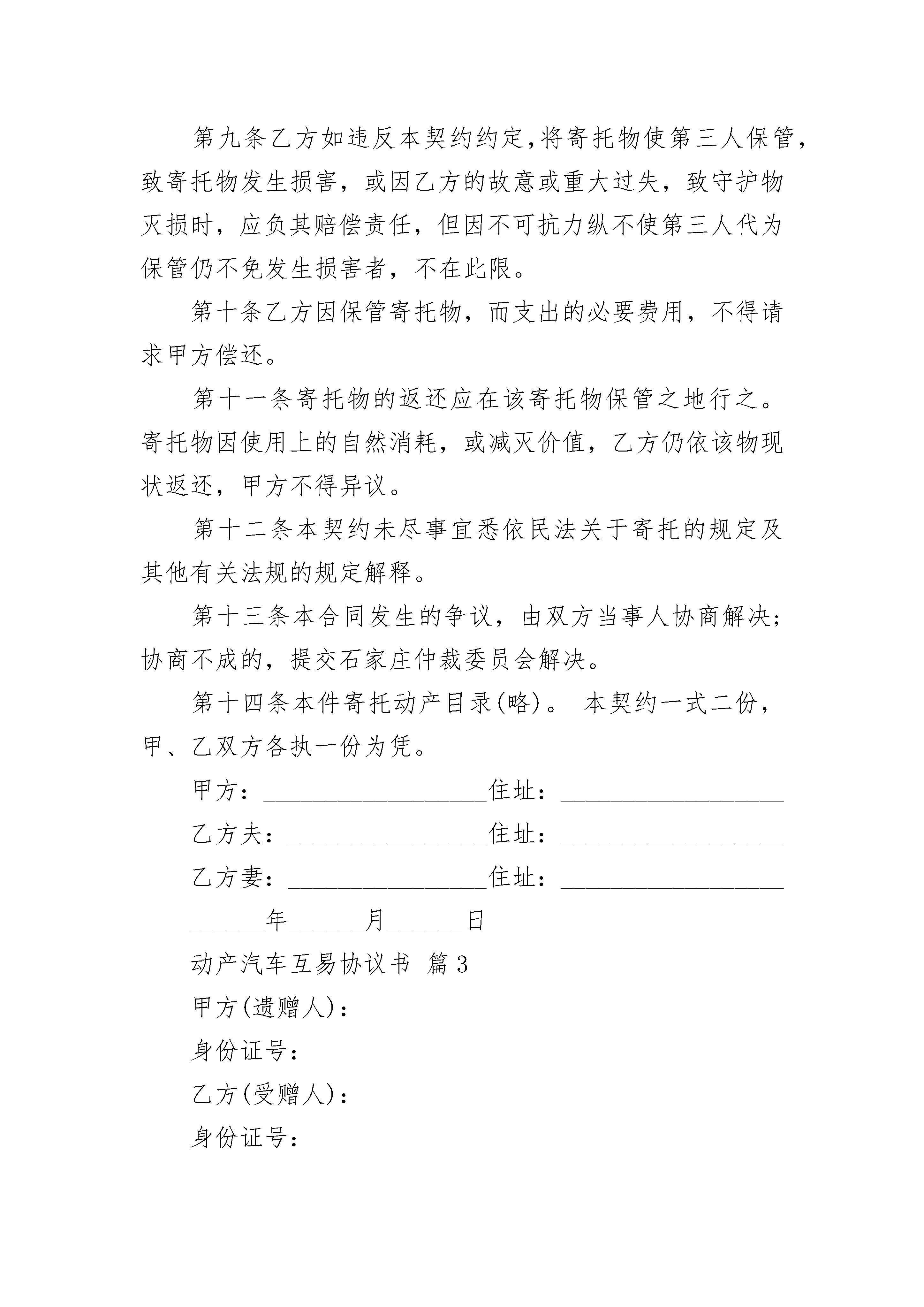 第九条乙方如违反本契约约定,将寄托物使第三人保管，致寄托物发生损害，或因乙方的故意或重大过失，致守护物灭损时，应负其赔偿责任，但因不可抗力纵不使第三人代为保管仍不免发生损害者，不在此限。

第十条乙方因保管寄托物，而支出的必要费用，不得请求甲方偿还。

第十一条寄托物的返还应在该寄托物保管之地行之。寄托物因使用上的自然消耗，或减灭价值，乙方仍依该物现状返还，甲方不得异议。

第十二条本契约未尽事宜悉依民法关于寄托的规定及其他有关法规的规定解释。

第十三条本合同发生的争议，由双方当事人协商解决；协商不成的，提交石家庄仲裁委员会解决。

第十四条本件寄托动产目录(略)。 本契约一式二份，甲、乙双方各执一份为凭。

甲方：__________________住址：__________________

乙方夫：________________住址：__________________

乙方妻：________________住址：__________________

______年______月______日

动产汽车互易协议书 篇3

甲方(遗赠人)：

身份证号：

乙方(受赠人)：

身份证号：